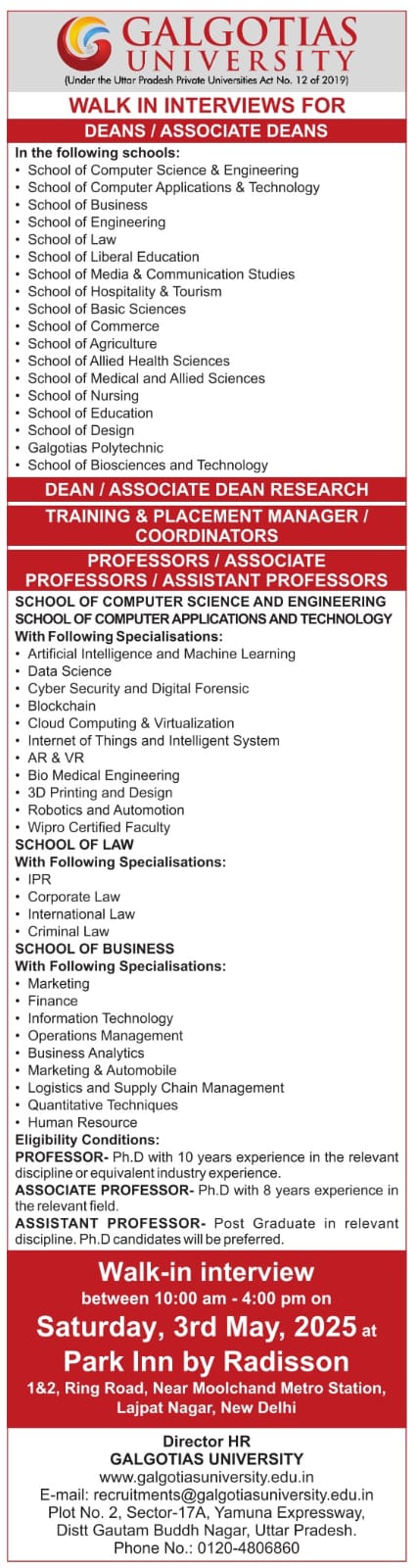 GALGOTIAS UNIVERSITY
(Under the Uttar Pradesh Private Universities Act No. 12 of 2019)

WALK IN INTERVIEWS FOR
DEANS / ASSOCIATE DEANS

In the following schools:
• School of Computer Science & Engineering
• School of Computer Applications & Technology
• School of Business
• School of Engineering
• School of Law
• School of Liberal Education
• School of Media & Communication Studies
• School of Hospitality & Tourism
• School of Basic Sciences
• School of Commerce
• School of Agriculture
• School of Allied Health Sciences
• School of Medical and Allied Sciences
• School of Nursing
• School of Education
• School of Design
• Galgotias Polytechnic
• School of Biosciences and Technology

DEAN / ASSOCIATE DEAN RESEARCH

TRAINING & PLACEMENT MANAGER / COORDINATORS

PROFESSORS / ASSOCIATE PROFESSORS / ASSISTANT PROFESSORS

SCHOOL OF COMPUTER SCIENCE AND ENGINEERING
SCHOOL OF COMPUTER APPLICATIONS AND TECHNOLOGY
With Following Specialisations:
• Artificial Intelligence and Machine Learning
• Data Science
• Cyber Security and Digital Forensic
• Blockchain
• Cloud Computing & Virtualization
• Internet of Things and Intelligent System
• AR & VR
• Bio Medical Engineering
• 3D Printing and Design
• Robotics and Automotion
• Wipro Certified Faculty
SCHOOL OF LAW
With Following Specialisations:
• IPR
• Corporate Law
• International Law
• Criminal Law
SCHOOL OF BUSINESS
With Following Specialisations:
• Marketing
• Finance
• Information Technology
• Operations Management
• Business Analytics
• Marketing & Automobile
• Logistics and Supply Chain Management
• Quantitative Techniques
• Human Resource
Eligibility Conditions:
PROFESSOR- Ph.D with 10 years experience in the relevant discipline or equivalent industry experience.
ASSOCIATE PROFESSOR- Ph.D with 8 years experience in the relevant field.
ASSISTANT PROFESSOR- Post Graduate in relevant discipline. Ph.D candidates will be preferred.

Walk-in interview
between 10:00 am - 4:00 pm on
Saturday, 3rd May, 2025 at
Park Inn by Radisson
1&2, Ring Road, Near Moolchand Metro Station, Lajpat Nagar, New Delhi

Director HR
GALGOTIAS UNIVERSITY
www.galgotiasuniversity.edu.in
E-mail: recruitments@galgotiasuniversity.edu.in
Plot No. 2, Sector-17A, Yamuna Expressway,
Distt Gautam Buddh Nagar, Uttar Pradesh.
Phone No.: 0120-4806860